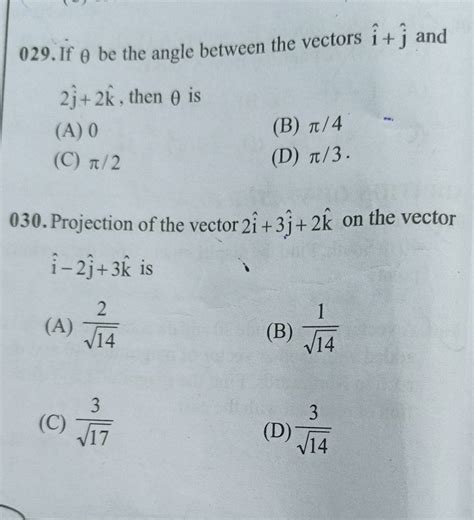 029. If $\theta$ be the angle between the vectors $\hat{i}+\hat{j}$ and $2\hat{j}+2\hat{k}$, then $\theta$ is

(A) 0
(B) $\pi/4$
(C) $\pi/2$
(D) $\pi/3$.

030. Projection of the vector $2\hat{i}+3\hat{j}+2\hat{k}$ on the vector $\hat{i}-2\hat{j}+3\hat{k}$ is

(A) $\frac{2}{\sqrt{14}}$
(B) $\frac{1}{\sqrt{14}}$
(C) $\frac{3}{\sqrt{17}}$
(D) $\frac{3}{\sqrt{14}}$